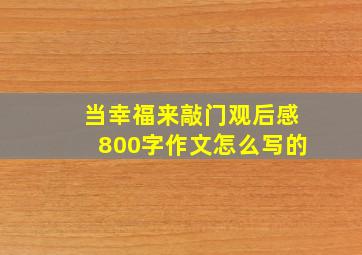 当幸福来敲门观后感
800字作文怎么写的